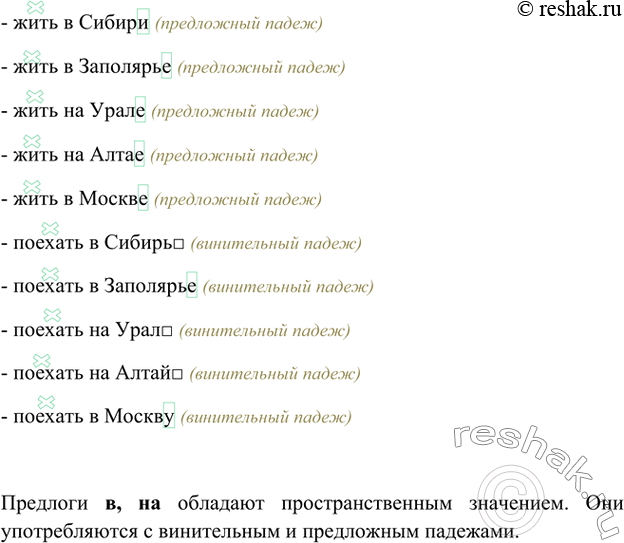 © reshak.ru

- жить в Сибири (предложный падеж)

- жить в Заполярье (предложный падеж)

- жить на Урале (предложный падеж)

- жить на Алтае (предложный падеж)

- жить в Москве (предложный падеж)

- поехать в Сибирь□ (винительный падеж)

- поехать в Заполярье (винительный падеж)

- поехать на Урал□ (винительный падеж)

- поехать на Алтай□ (винительный падеж)

- поехать в Москву (винительный падеж)

Предлоги в, на обладают пространственным значением. Они употребляются с винительным и предложным падежами.

reshak.ru